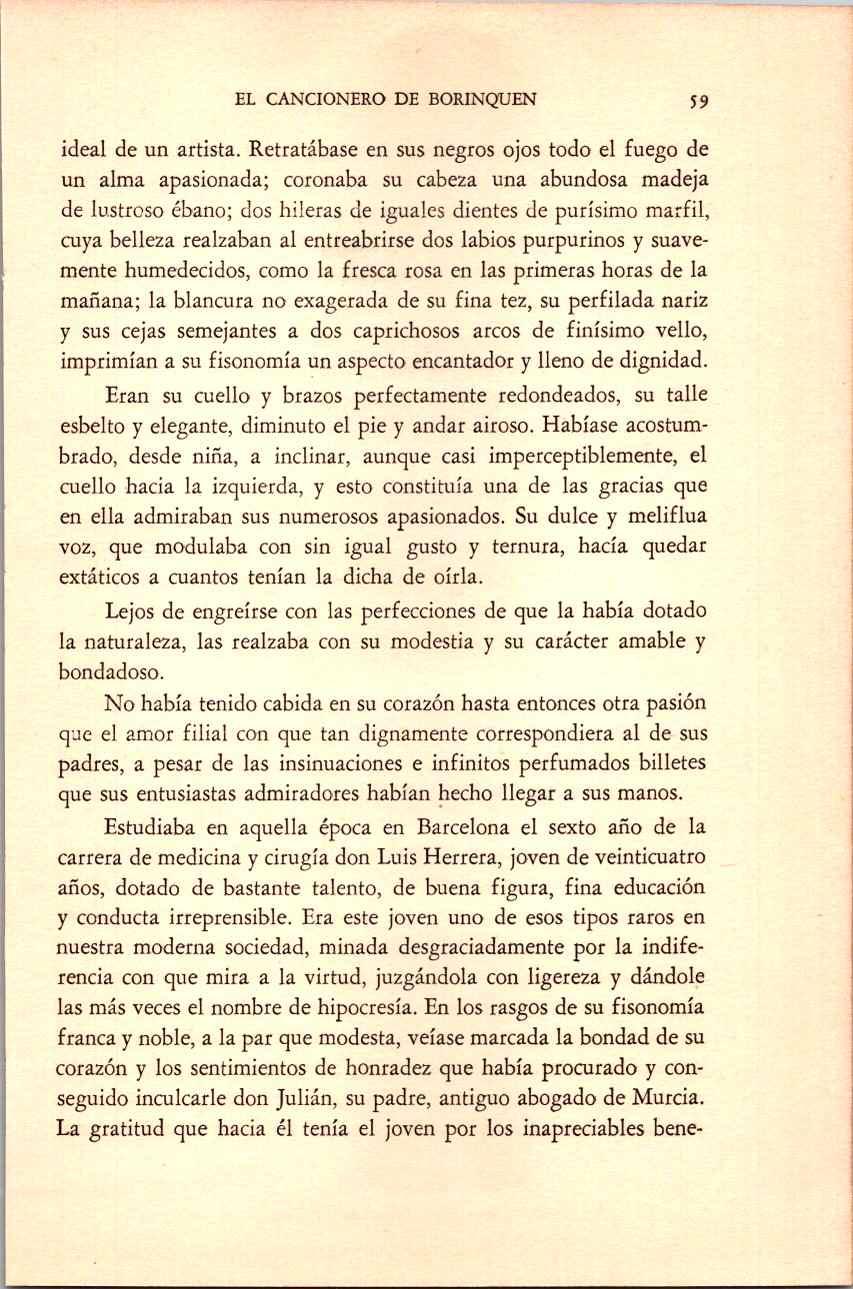 EL CANCIONERO DE BORINQUEN 59

ideal de un artista. Retratábase en sus negros ojos todo el fuego de un alma apasionada; coronaba su cabeza una abundosa madeja de lustroso ébano; dos hileras de iguales dientes de purísimo marfil, cuya belleza realzaban al entreabrirse dos labios purpurinos y suavemente humedecidos, como la fresca rosa en las primeras horas de la mañana; la blancura no exagerada de su fina tez, su perfilada nariz y sus cejas semejantes a dos caprichosos arcos de finísimo vello, imprimían a su fisonomía un aspecto encantador y lleno de dignidad.

Eran su cuello y brazos perfectamente redondeados, su talle esbelto y elegante, diminuto el pie y andar airoso. Habíase acostumbrado, desde niña, a inclinar, aunque casi imperceptiblemente, el cuello hacia la izquierda, y esto constituía una de las gracias que en ella admiraban sus numerosos apasionados. Su dulce y meliflua voz, que modulaba con sin igual gusto y ternura, hacía quedar extáticos a cuantos tenían la dicha de oírla.

Lejos de engreírse con las perfecciones de que la había dotado la naturaleza, las realzaba con su modestia y su carácter amable y bondadoso.

No había tenido cabida en su corazón hasta entonces otra pasión que el amor filial con que tan dignamente correspondiera al de sus padres, a pesar de las insinuaciones e infinitos perfumados billetes que sus entusiastas admiradores habían hecho llegar a sus manos.

Estudiaba en aquella época en Barcelona el sexto año de la carrera de medicina y cirugía don Luis Herrera, joven de veinticuatro años, dotado de bastante talento, de buena figura, fina educación y conducta irreprensible. Era este joven uno de esos tipos raros en nuestra moderna sociedad, minada desgraciadamente por la indiferencia con que mira a la virtud, juzgándola con ligereza y dándole las más veces el nombre de hipocresía. En los rasgos de su fisonomía franca y noble, a la par que modesta, veíase marcada la bondad de su corazón y los sentimientos de honradez que había procurado y conseguido inculcarle don Julián, su padre, antiguo abogado de Murcia. La gratitud que hacia él tenía el joven por los inapreciables bene-